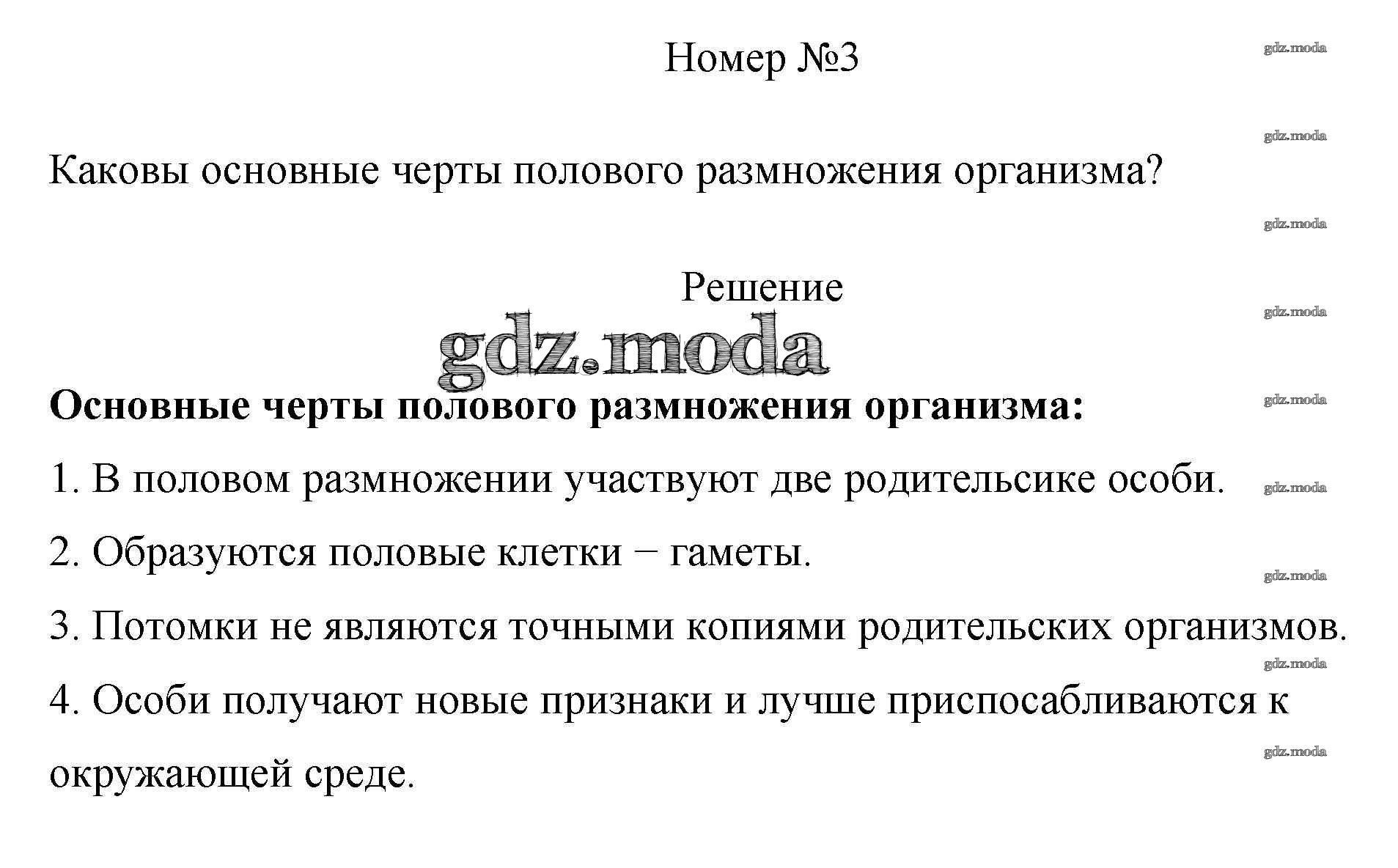 Номер №3

gdz.moda

gdz.moda

Каковы основные черты полового размножения организма?

gdz.moda

Решение

gdz.moda

gdz.moda

**Основные черты полового размножения организма:**

gdz.moda

1. В половом размножении участвуют две родительсике особи.

gdz.moda

2. Образуются половые клетки − гаметы.

gdz.moda

3. Потомки не являются точными копиями родительских организмов.

gdz.moda

4. Особи получают новые признаки и лучше приспосабливаются к окружающей среде.

gdz.moda